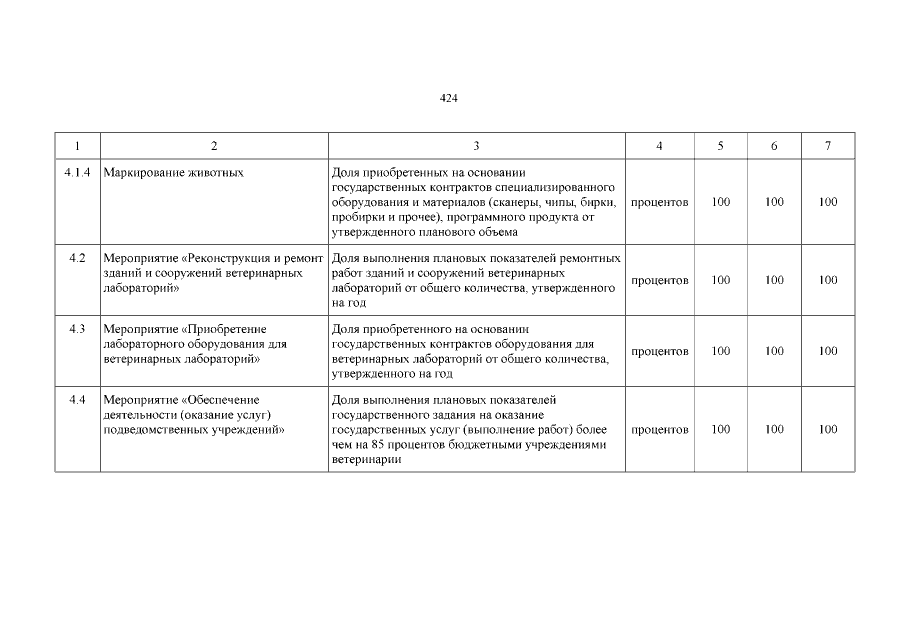 424

| 1 | 2 | 3 | 4 | 5 | 6 | 7 |
|---|---|---|---|---|---|---|
| 4.1.4 | Маркирование животных | Доля приобретенных на основании государственных контрактов специализированного оборудования и материалов (сканеры, чипы, бирки, пробирки и прочее), программного продукта от утвержденного планового объема | процентов | 100 | 100 | 100 |
| 4.2 | Мероприятие «Реконструкция и ремонт зданий и сооружений ветеринарных лабораторий» | Доля выполнения плановых показателей ремонтных работ зданий и сооружений ветеринарных лабораторий от общего количества, утвержденного на год | процентов | 100 | 100 | 100 |
| 4.3 | Мероприятие «Приобретение лабораторного оборудования для ветеринарных лабораторий» | Доля приобретенного на основании государственных контрактов оборудования для ветеринарных лабораторий от общего количества, утвержденного на год | процентов | 100 | 100 | 100 |
| 4.4 | Мероприятие «Обеспечение деятельности (оказание услуг) подведомственных учреждений» | Доля выполнения плановых показателей государственного задания на оказание государственных услуг (выполнение работ) более чем на 85 процентов бюджетными учреждениями ветеринарии | процентов | 100 | 100 | 100 |